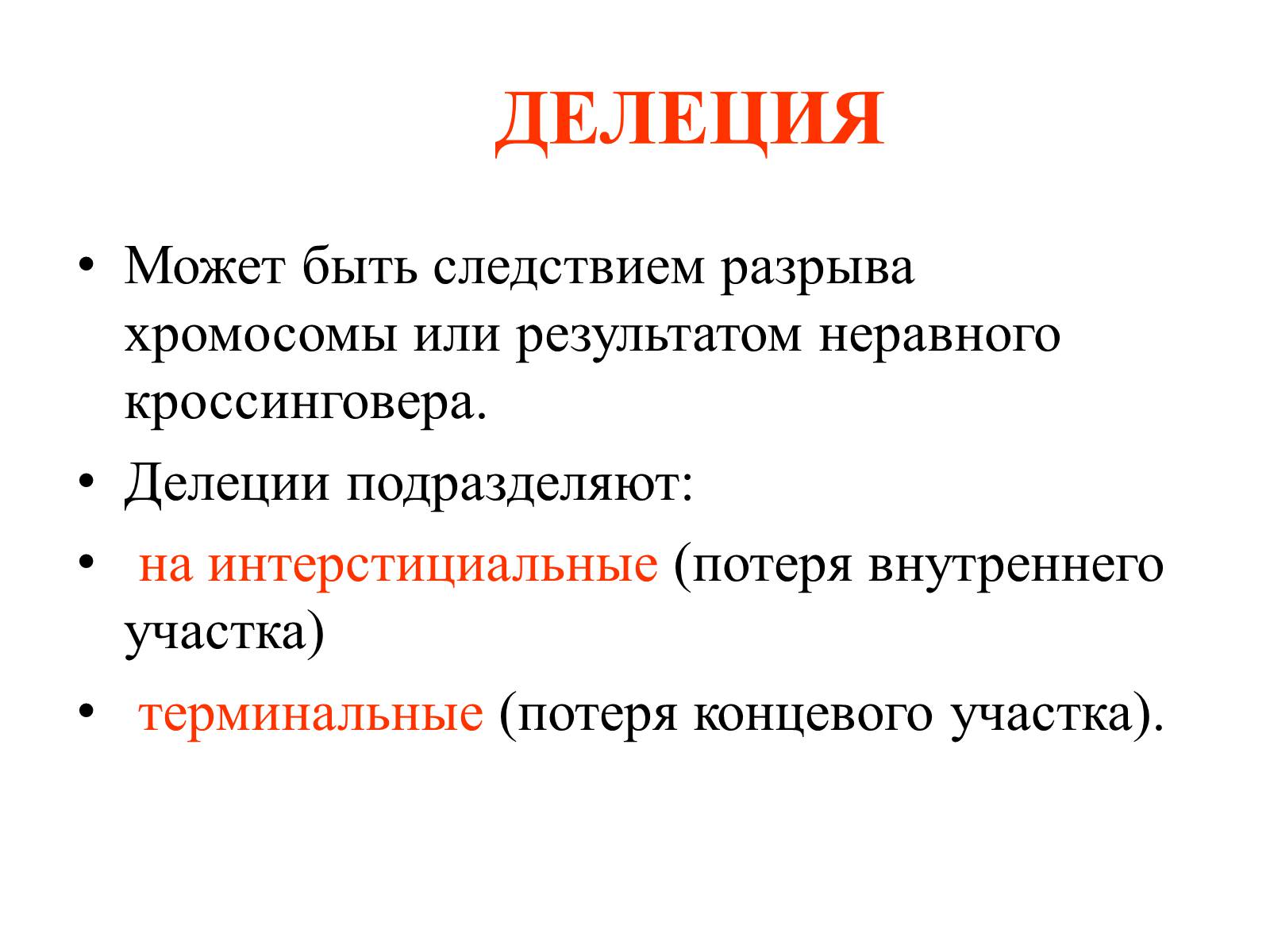 ДЕЛЕЦИЯ

• Может быть следствием разрыва хромосомы или результатом неравного кроссинговера.

• Делеции подразделяют:

• на интерстициальные (потеря внутреннего участка)

• терминальные (потеря концевого участка).